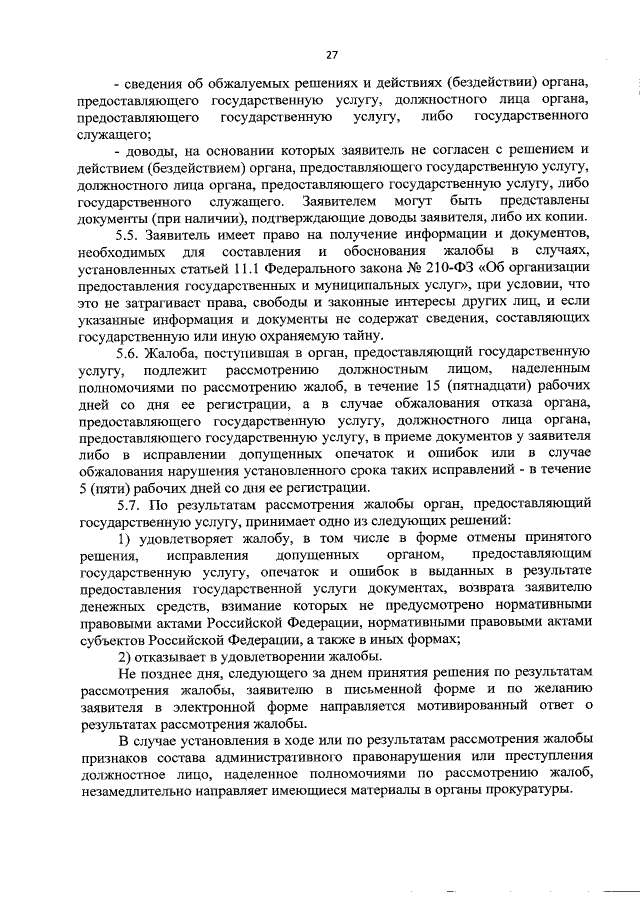 27

- сведения об обжалуемых решениях и действиях (бездействии) органа, предоставляющего государственную услугу, должностного лица органа, предоставляющего государственную услугу, либо государственного служащего;

- доводы, на основании которых заявитель не согласен с решением и действием (бездействием) органа, предоставляющего государственную услугу, должностного лица органа, предоставляющего государственную услугу, либо государственного служащего. Заявителем могут быть представлены документы (при наличии), подтверждающие доводы заявителя, либо их копии.

5.5. Заявитель имеет право на получение информации и документов, необходимых для составления и обоснования жалобы в случаях, установленных статьей 11.1 Федерального закона № 210-ФЗ «Об организации предоставления государственных и муниципальных услуг», при условии, что это не затрагивает права, свободы и законные интересы других лиц, и если указанные информация и документы не содержат сведения, составляющих государственную или иную охраняемую тайну.

5.6. Жалоба, поступившая в орган, предоставляющий государственную услугу, подлежит рассмотрению должностным лицом, наделенным полномочиями по рассмотрению жалоб, в течение 15 (пятнадцати) рабочих дней со дня ее регистрации, а в случае обжалования отказа органа, предоставляющего государственную услугу, должностного лица органа, предоставляющего государственную услугу, в приеме документов у заявителя либо в исправлении допущенных опечаток и ошибок или в случае обжалования нарушения установленного срока таких исправлений - в течение 5 (пяти) рабочих дней со дня ее регистрации.

5.7. По результатам рассмотрения жалобы орган, предоставляющий государственную услугу, принимает одно из следующих решений:

1) удовлетворяет жалобу, в том числе в форме отмены принятого решения, исправления допущенных органом, предоставляющим государственную услугу, опечаток и ошибок в выданных в результате предоставления государственной услуги документах, возврата заявителю денежных средств, взимание которых не предусмотрено нормативными правовыми актами Российской Федерации, нормативными правовыми актами субъектов Российской Федерации, а также в иных формах;

2) отказывает в удовлетворении жалобы.

Не позднее дня, следующего за днем принятия решения по результатам рассмотрения жалобы, заявителю в письменной форме и по желанию заявителя в электронной форме направляется мотивированный ответ о результатах рассмотрения жалобы.

В случае установления в ходе или по результатам рассмотрения жалобы признаков состава административного правонарушения или преступления должностное лицо, наделенное полномочиями по рассмотрению жалоб, незамедлительно направляет имеющиеся материалы в органы прокуратуры.